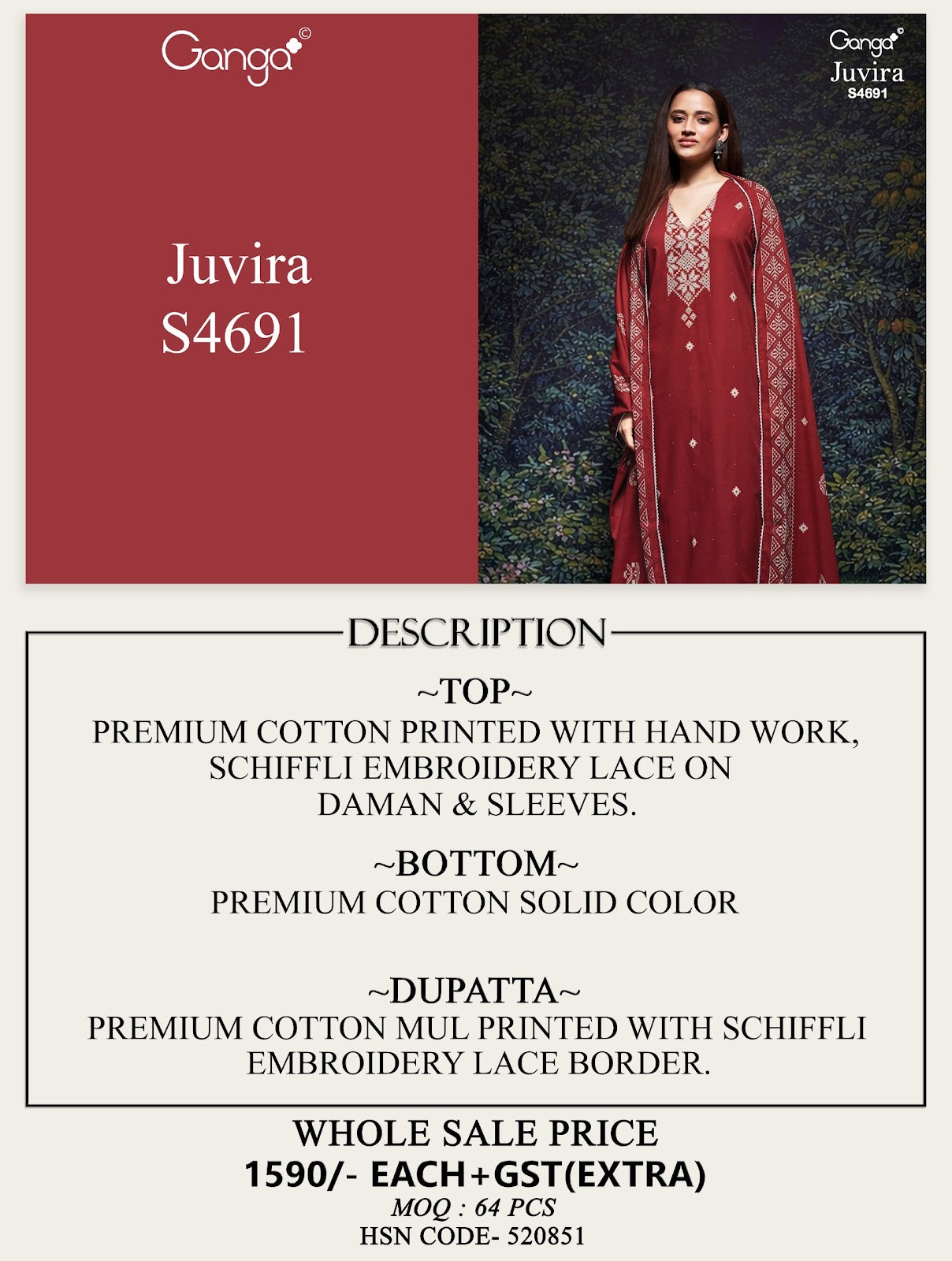 Ganga©

Juvira
S4691

Ganga©
Juvira
S4691

DESCRIPTION

~TOP~
PREMIUM COTTON PRINTED WITH HAND WORK, SCHIFFLI EMBROIDERY LACE ON DAMAN & SLEEVES.

~BOTTOM~
PREMIUM COTTON SOLID COLOR

~DUPATTA~
PREMIUM COTTON MUL PRINTED WITH SCHIFFLI EMBROIDERY LACE BORDER.

WHOLE SALE PRICE
1590/- EACH+GST(EXTRA)
MOQ : 64 PCS
HSN CODE- 520851